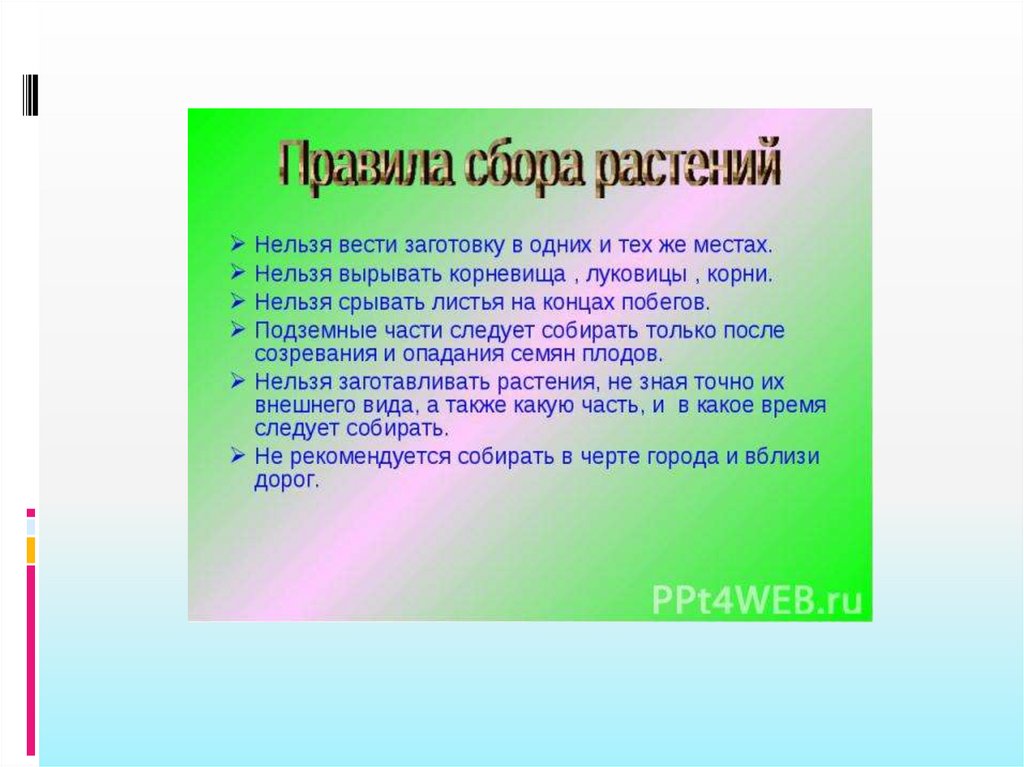 Правила сбора растений

➢ Нельзя вести заготовку в одних и тех же местах.
➢ Нельзя вырывать корневища , луковицы , корни.
➢ Нельзя срывать листья на концах побегов.
➢ Подземные части следует собирать только после созревания и опадания семян плодов.
➢ Нельзя заготавливать растения, не зная точно их внешнего вида, а также какую часть, и в какое время следует собирать.
➢ Не рекомендуется собирать в черте города и вблизи дорог.

PPt4WEB.ru